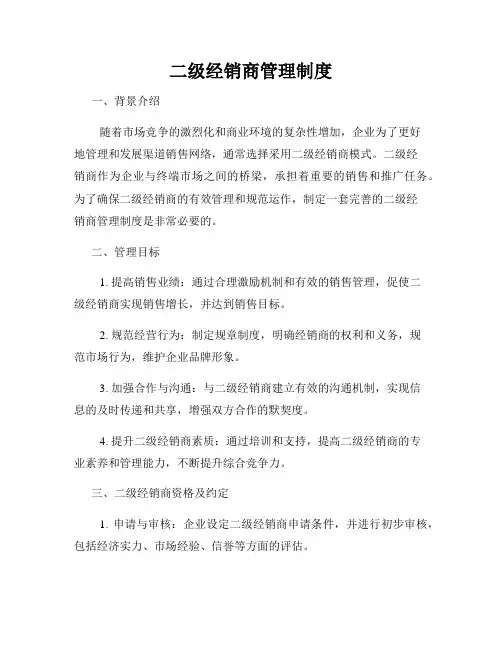 二级经销商管理制度

一、背景介绍

随着市场竞争的激烈化和商业环境的复杂性增加，企业为了更好地管理和发展渠道销售网络，通常选择采用二级经销商模式。二级经销商作为企业与终端市场之间的桥梁，承担着重要的销售和推广任务。为了确保二级经销商的有效管理和规范运作，制定一套完善的二级经销商管理制度是非常必要的。

二、管理目标

1. 提高销售业绩：通过合理激励机制和有效的销售管理，促使二级经销商实现销售增长，并达到销售目标。

2. 规范经营行为：制定规章制度，明确经销商的权利和义务，规范市场行为，维护企业品牌形象。

3. 加强合作与沟通：与二级经销商建立有效的沟通机制，实现信息的及时传递和共享，增强双方合作的默契度。

4. 提升二级经销商素质：通过培训和支持，提高二级经销商的专业素养和管理能力，不断提升综合竞争力。

三、二级经销商资格及约定

1. 申请与审核：企业设定二级经销商申请条件，并进行初步审核，包括经济实力、市场经验、信誉等方面的评估。